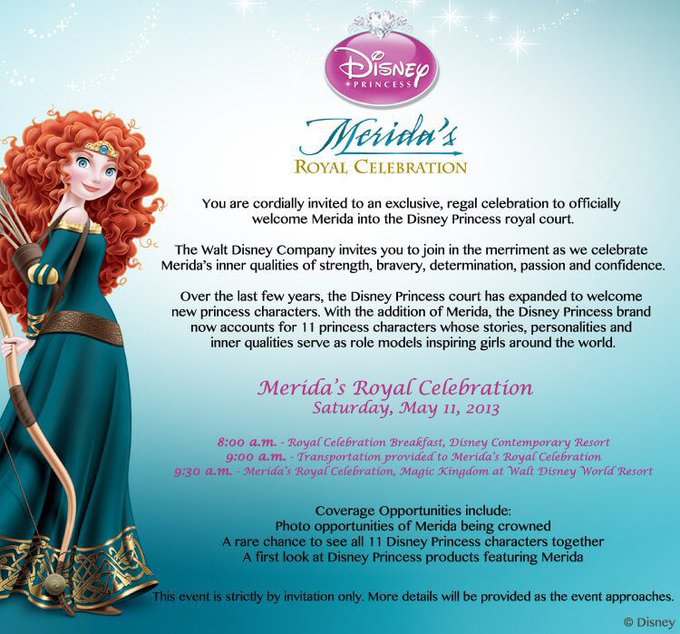 Disney
PRINCESS

Merida's
ROYAL CELEBRATION

You are cordially invited to an exclusive, regal celebration to officially welcome Merida into the Disney Princess royal court.

The Walt Disney Company invites you to join in the merriment as we celebrate Merida's inner qualities of strength, bravery, determination, passion and confidence.

Over the last few years, the Disney Princess court has expanded to welcome new princess characters. With the addition of Merida, the Disney Princess brand now accounts for 11 princess characters whose stories, personalities and inner qualities serve as role models inspiring girls around the world.

Merida's Royal Celebration
Saturday, May 11, 2013

8:00 a.m. - Royal Celebration Breakfast, Disney Contemporary Resort
9:00 a.m. - Transportation provided to Merida's Royal Celebration
9:30 a.m. - Merida's Royal Celebration, Magic Kingdom at Walt Disney World Resort

Coverage Opportunities include:
Photo opportunities of Merida being crowned
A rare chance to see all 11 Disney Princess characters together
A first look at Disney Princess products featuring Merida

This event is strictly by invitation only. More details will be provided as the event approaches.

© Disney